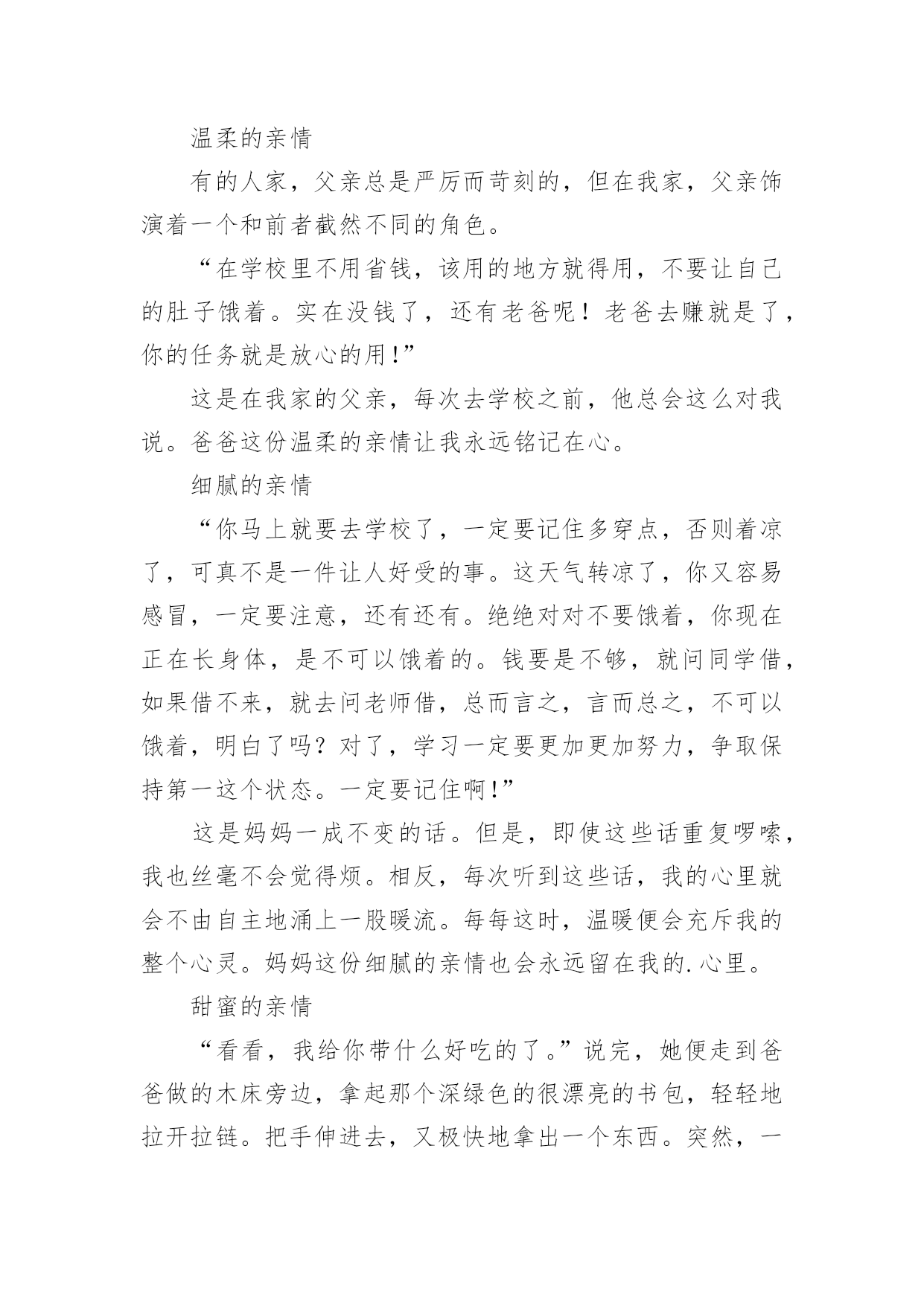 温柔的亲情

有的人家，父亲总是严厉而苛刻的，但在我家，父亲饰演着一个和前者截然不同的角色。

“在学校里不用省钱，该用的地方就得用，不要让自己的肚子饿着。实在没钱了，还有老爸呢！老爸去赚就是了，你的任务就是放心的用!”

这是在我家的父亲，每次去学校之前，他总会这么对我说。爸爸这份温柔的亲情让我永远铭记在心。

细腻的亲情

“你马上就要去学校了，一定要记住多穿点，否则着凉了，可真不是一件让人好受的事。这天气转凉了，你又容易感冒，一定要注意，还有还有。绝绝对对不要饿着，你现在正在长身体，是不可以饿着的。钱要是不够，就问同学借，如果借不来，就去问老师借，总而言之，言而总之，不可以饿着，明白了吗？对了，学习一定要更加更加努力，争取保持第一这个状态。一定要记住啊!”

这是妈妈一成不变的话。但是，即使这些话重复啰嗦，我也丝毫不会觉得烦。相反，每次听到这些话，我的心里就会不由自主地涌上一股暖流。每每这时，温暖便会充斥我的整个心灵。妈妈这份细腻的亲情也会永远留在我的.心里。

甜蜜的亲情

“看看，我给你带什么好吃的了。”说完，她便走到爸爸做的木床旁边，拿起那个深绿色的很漂亮的书包，轻轻地拉开拉链。把手伸进去，又极快地拿出一个东西。突然，一